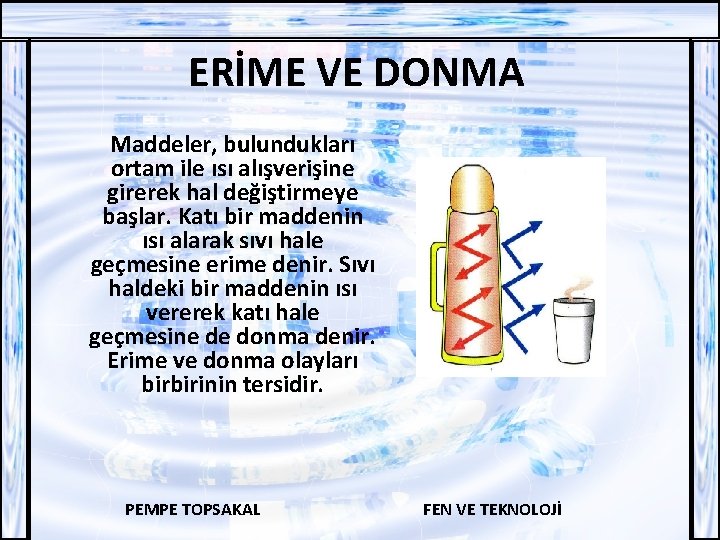 ERİME VE DONMA

Maddeler, bulundukları ortam ile ısı alışverişine girerek hal değiştirmeye başlar. Katı bir maddenin ısı alarak sıvı hale geçmesine erime denir. Sıvı haldeki bir maddenin ısı vererek katı hale geçmesine de donma denir. Erime ve donma olayları birbirinin tersidir.

PEMPE TOPSAKAL

FEN VE TEKNOLOJİ